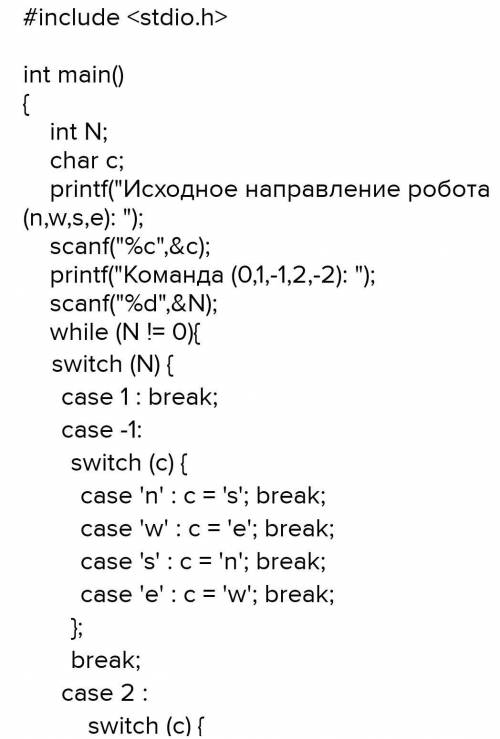 #include <stdio.h>

int main()
{
 int N;
 char c;
 printf("Исходное направление робота (n,w,s,e): ");
 scanf("%c",&c);
 printf("Команда (0,1,-1,2,-2): ");
 scanf("%d",&N);
 while (N != 0){
 switch (N) {
  case 1 : break;
  case -1:
   switch (c) {
    case 'n' : c = 's'; break;
    case 'w' : c = 'e'; break;
    case 's' : c = 'n'; break;
    case 'e' : c = 'w'; break;
   };
   break;
  case 2 :
    switch (c) {